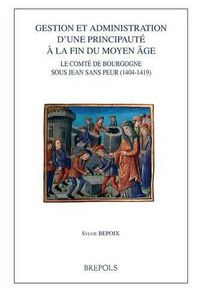 GESTION ET ADMINISTRATION D'UNE PRINCIPAUTÉ À LA FIN DU MOYEN ÂGE

LE COMTÉ DE BOURGOGNE SOUS JEAN SANS PEUR (1404-1419)

SYLVIE BEPOIX

BREPOLS